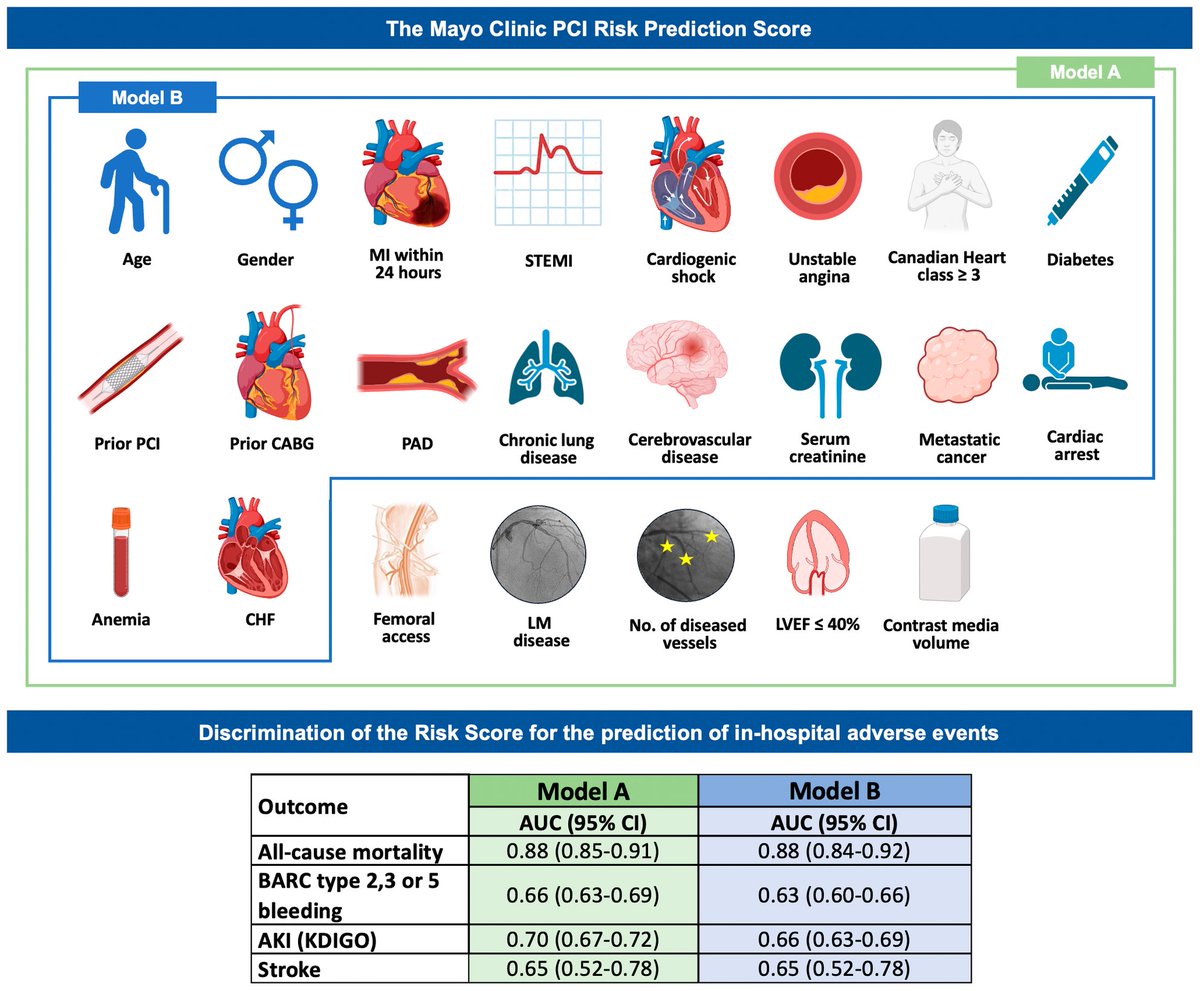 The Mayo Clinic PCI Risk Prediction Score

Model A

Model B

Age

Gender

MI within 24 hours

STEMI

Cardiogenic shock

Unstable angina

Canadian Heart class ≥ 3

Diabetes

Prior PCI

Prior CABG

PAD

Chronic lung disease

Cerebrovascular disease

Serum creatinine

Metastatic cancer

Cardiac arrest

Anemia

CHF

Femoral access

LM disease

No. of diseased vessels

LVEF ≤ 40%

Contrast media volume

Discrimination of the Risk Score for the prediction of in-hospital adverse events

| Outcome | Model A | Model B |
|---|---|---|
| | AUC (95% CI) | AUC (95% CI) |
| All-cause mortality | 0.88 (0.85-0.91) | 0.88 (0.84-0.92) |
| BARC type 2,3 or 5 bleeding | 0.66 (0.63-0.69) | 0.63 (0.60-0.66) |
| AKI (KDIGO) | 0.70 (0.67-0.72) | 0.66 (0.63-0.69) |
| Stroke | 0.65 (0.52-0.78) | 0.65 (0.52-0.78) |